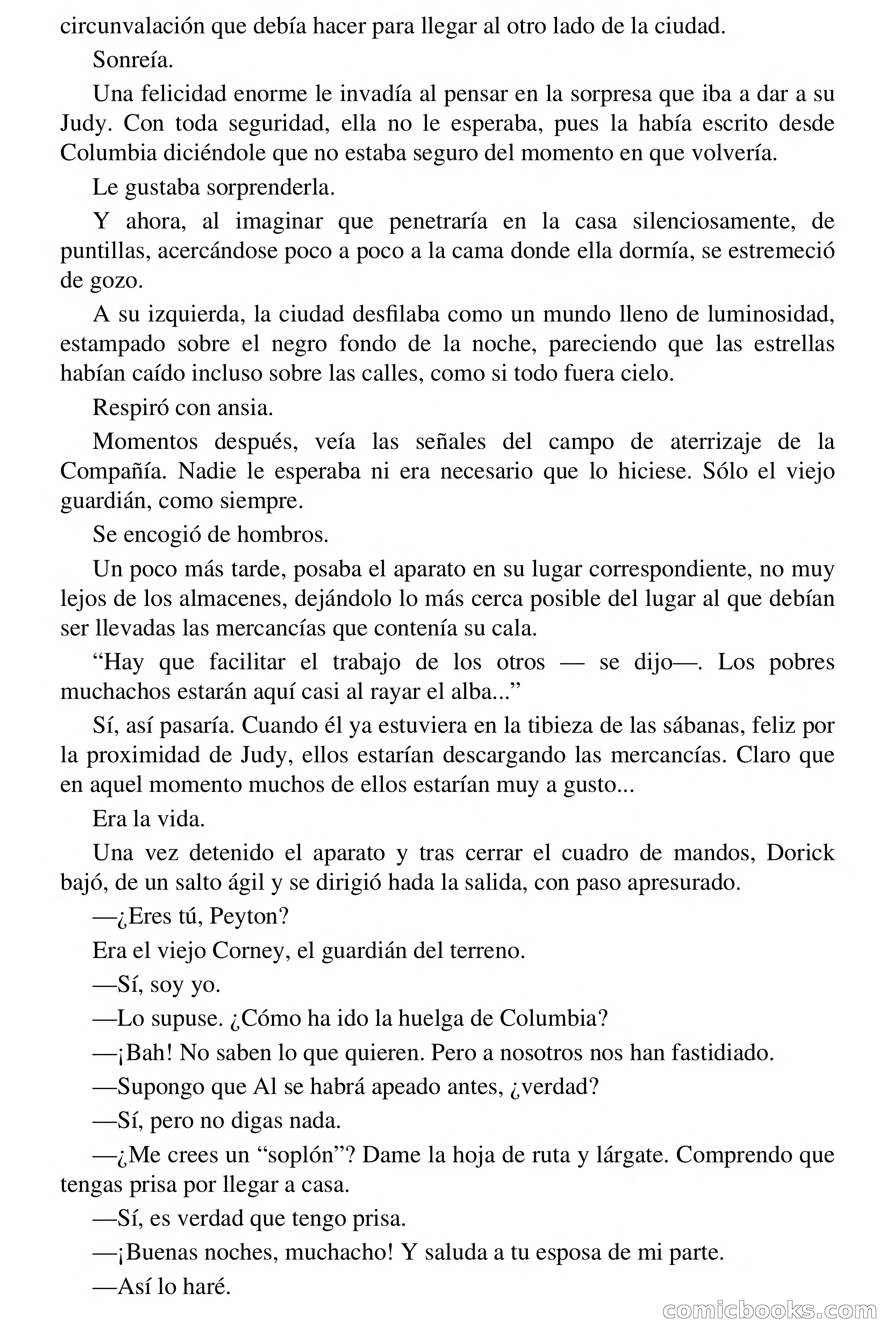 circunvalación que debía hacer para llegar al otro lado de la ciudad.

Sonreía.

Una felicidad enorme le invadía al pensar en la sorpresa que iba a dar a su Judy. Con toda seguridad, ella no le esperaba, pues la había escrito desde Columbia diciéndole que no estaba seguro del momento en que volvería.

Le gustaba sorprenderla.

Y ahora, al imaginar que penetraría en la casa silenciosamente, de puntillas, acercándose poco a poco a la cama donde ella dormía, se estremeció de gozo.

A su izquierda, la ciudad desfilaba como un mundo lleno de luminosidad, estampado sobre el negro fondo de la noche, pareciendo que las estrellas habían caído incluso sobre las calles, como si todo fuera cielo.

Respiró con ansia.

Momentos después, veía las señales del campo de aterrizaje de la Compañía. Nadie le esperaba ni era necesario que lo hiciese. Sólo el viejo guardián, como siempre.

Se encogió de hombros.

Un poco más tarde, posaba el aparato en su lugar correspondiente, no muy lejos de los almacenes, dejándolo lo más cerca posible del lugar al que debían ser llevadas las mercancías que contenía su cala.

“Hay que facilitar el trabajo de los otros — se dijo—. Los pobres muchachos estarán aquí casi al rayar el alba...”

Sí, así pasaría. Cuando él ya estuviera en la tibieza de las sábanas, feliz por la proximidad de Judy, ellos estarían descargando las mercancías. Claro que en aquel momento muchos de ellos estarían muy a gusto...

Era la vida.

Una vez detenido el aparato y tras cerrar el cuadro de mandos, Dorick bajó, de un salto ágil y se dirigió hada la salida, con paso apresurado.

—¿Eres tú, Peyton?

Era el viejo Corney, el guardián del terreno.

—Sí, soy yo.

—Lo supuse. ¿Cómo ha ido la huelga de Columbia?

—¡Bah! No saben lo que quieren. Pero a nosotros nos han fastidiado.

—Supongo que Al se habrá apeado antes, ¿verdad?

—Sí, pero no digas nada.

—¿Me crees un “soplón”? Dame la hoja de ruta y lárgate. Comprendo que tengas prisa por llegar a casa.

—Sí, es verdad que tengo prisa.

—¡Buenas noches, muchacho! Y saluda a tu esposa de mi parte.

—Así lo haré.

comicbooks.com